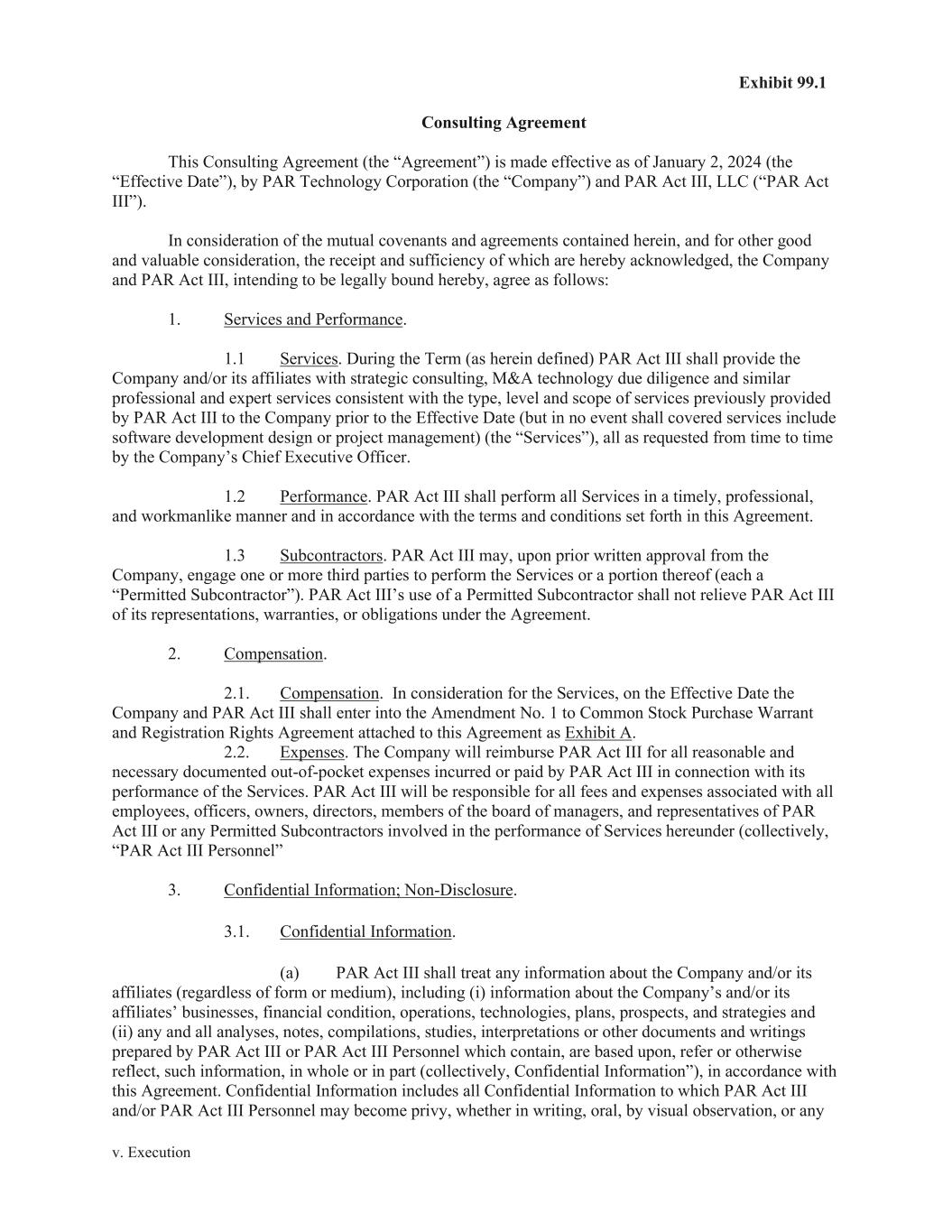 Exhibit 99.1

Consulting Agreement

This Consulting Agreement (the “Agreement”) is made effective as of January 2, 2024 (the “Effective Date”), by PAR Technology Corporation (the “Company”) and PAR Act III, LLC (“PAR Act III”).

In consideration of the mutual covenants and agreements contained herein, and for other good and valuable consideration, the receipt and sufficiency of which are hereby acknowledged, the Company and PAR Act III, intending to be legally bound hereby, agree as follows:

1. Services and Performance.

1.1 Services. During the Term (as herein defined) PAR Act III shall provide the Company and/or its affiliates with strategic consulting, M&A technology due diligence and similar professional and expert services consistent with the type, level and scope of services previously provided by PAR Act III to the Company prior to the Effective Date (but in no event shall covered services include software development design or project management) (the “Services”), all as requested from time to time by the Company’s Chief Executive Officer.

1.2 Performance. PAR Act III shall perform all Services in a timely, professional, and workmanlike manner and in accordance with the terms and conditions set forth in this Agreement.

1.3 Subcontractors. PAR Act III may, upon prior written approval from the Company, engage one or more third parties to perform the Services or a portion thereof (each a “Permitted Subcontractor”). PAR Act III’s use of a Permitted Subcontractor shall not relieve PAR Act III of its representations, warranties, or obligations under the Agreement.

2. Compensation.

2.1. Compensation. In consideration for the Services, on the Effective Date the Company and PAR Act III shall enter into the Amendment No. 1 to Common Stock Purchase Warrant and Registration Rights Agreement attached to this Agreement as Exhibit A.
2.2. Expenses. The Company will reimburse PAR Act III for all reasonable and necessary documented out-of-pocket expenses incurred or paid by PAR Act III in connection with its performance of the Services. PAR Act III will be responsible for all fees and expenses associated with all employees, officers, owners, directors, members of the board of managers, and representatives of PAR Act III or any Permitted Subcontractors involved in the performance of Services hereunder (collectively, “PAR Act III Personnel”

3. Confidential Information; Non-Disclosure.

3.1. Confidential Information.

(a) PAR Act III shall treat any information about the Company and/or its affiliates (regardless of form or medium), including (i) information about the Company’s and/or its affiliates’ businesses, financial condition, operations, technologies, plans, prospects, and strategies and (ii) any and all analyses, notes, compilations, studies, interpretations or other documents and writings prepared by PAR Act III or PAR Act III Personnel which contain, are based upon, refer or otherwise reflect, such information, in whole or in part (collectively, Confidential Information”), in accordance with this Agreement. Confidential Information includes all Confidential Information to which PAR Act III and/or PAR Act III Personnel may become privy, whether in writing, oral, by visual observation, or any

v. Execution